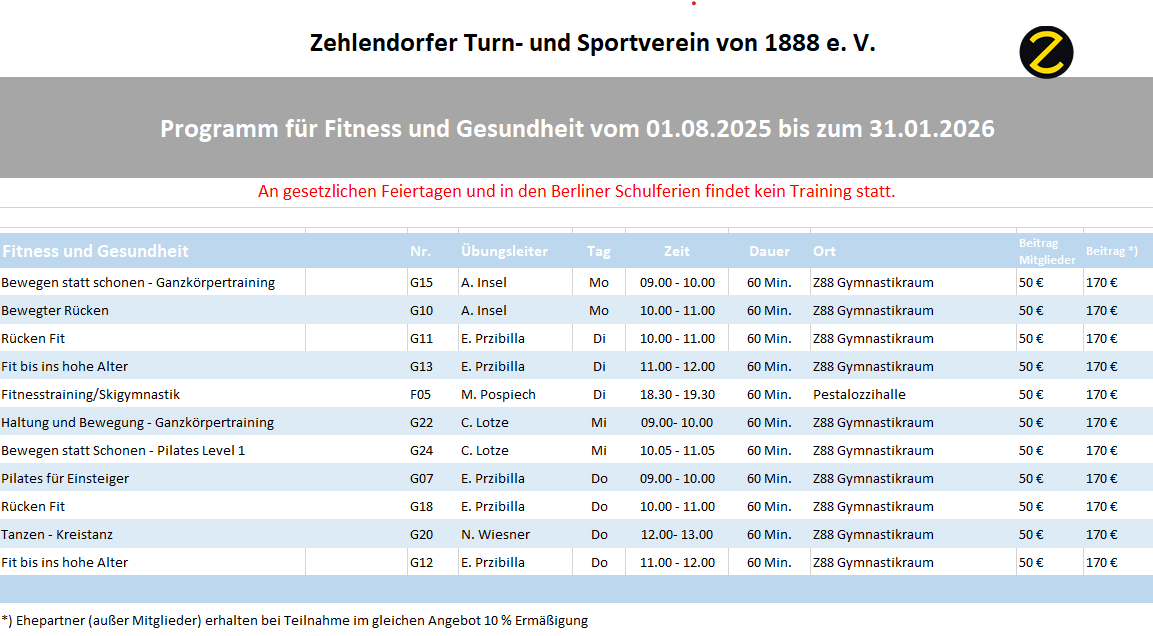 Zehlendorfer Turn- und Sportverein von 1888 e. V.

Programm für Fitness und Gesundheit vom 01.08.2025 bis zum 31.01.2026

An gesetzlichen Feiertagen und in den Berliner Schulferien findet kein Training statt.

| Fitness und Gesundheit | Nr. | Übungsleiter | Tag | Zeit | Dauer | Ort | Beitrag Mitglieder | Beitrag *) |
|---|---|---|---|---|---|---|---|---|
| Bewegen statt schonen - Ganzkörpertraining | G15 | A. Insel | Mo | 09.00 - 10.00 | 60 Min. | Z88 Gymnastikraum | 50 € | 170 € |
| Bewegter Rücken | G10 | A. Insel | Mo | 10.00 - 11.00 | 60 Min. | Z88 Gymnastikraum | 50 € | 170 € |
| Rücken Fit | G11 | E. Przibilla | Di | 10.00 - 11.00 | 60 Min. | Z88 Gymnastikraum | 50 € | 170 € |
| Fit bis ins hohe Alter | G13 | E. Przibilla | Di | 11.00 - 12.00 | 60 Min. | Z88 Gymnastikraum | 50 € | 170 € |
| Fitnesstraining/Skigymnastik | F05 | M. Pospiech | Di | 18.30 - 19.30 | 60 Min. | Pestalozzihalle | 50 € | 170 € |
| Haltung und Bewegung - Ganzkörpertraining | G22 | C. Lotze | Mi | 09.00- 10.00 | 60 Min. | Z88 Gymnastikraum | 50 € | 170 € |
| Bewegen statt Schonen - Pilates Level 1 | G24 | C. Lotze | Mi | 10.05 - 11.05 | 60 Min. | Z88 Gymnastikraum | 50 € | 170 € |
| Pilates für Einsteiger | G07 | E. Przibilla | Do | 09.00 - 10.00 | 60 Min. | Z88 Gymnastikraum | 50 € | 170 € |
| Rücken Fit | G18 | E. Przibilla | Do | 10.00 - 11.00 | 60 Min. | Z88 Gymnastikraum | 50 € | 170 € |
| Tanzen - Kreistanz | G20 | N. Wiesner | Do | 12.00- 13.00 | 60 Min. | Z88 Gymnastikraum | 50 € | 170 € |
| Fit bis ins hohe Alter | G12 | E. Przibilla | Do | 11.00 - 12.00 | 60 Min. | Z88 Gymnastikraum | 50 € | 170 € |

*) Ehepartner (außer Mitglieder) erhalten bei Teilnahme im gleichen Angebot 10 % Ermäßigung